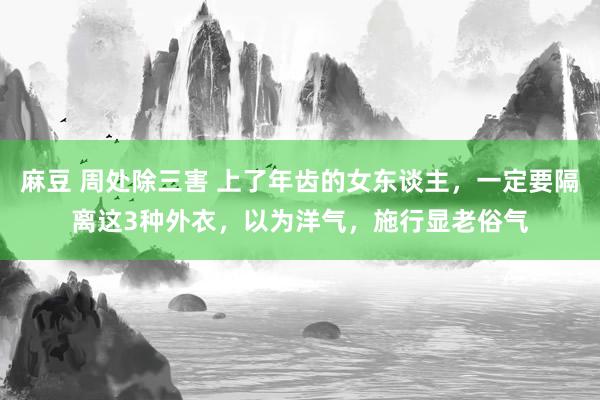 麻豆 周处除三害 上了年齿的女东谈主，一定要隔离这3种外衣，以为洋气，施行显老俗气